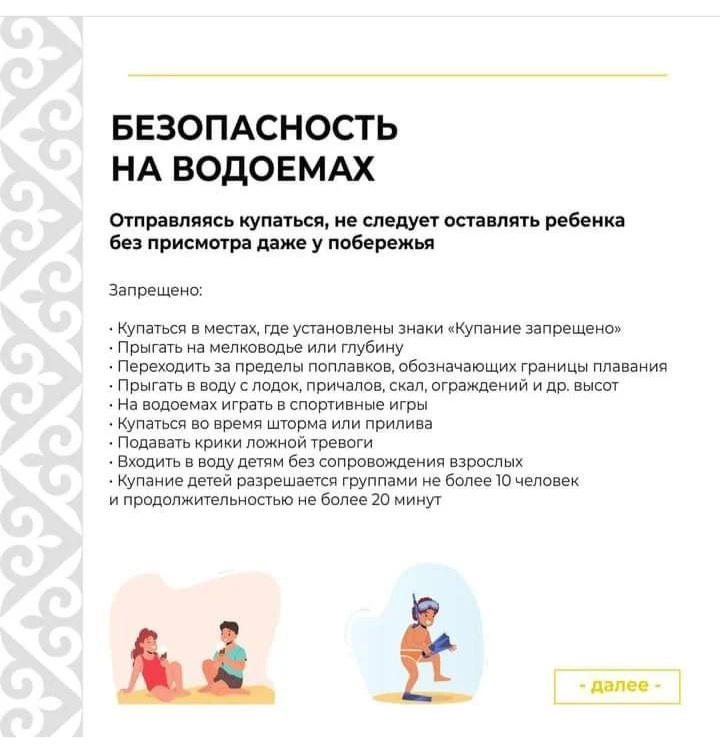 БЕЗОПАСНОСТЬ
НА ВОДОЕМАХ

Отправляясь купаться, не следует оставлять ребенка без присмотра даже у побережья

Запрещено:

· Купаться в местах, где установлены знаки «Купание запрещено»
· Прыгать на мелководье или глубину
· Переходить за пределы поплавков, обозначающих границы плавания
· Прыгать в воду с лодок, причалов, скал, ограждений и др. высот
· На водоемах играть в спортивные игры
· Купаться во время шторма или прилива
· Подавать крики ложной тревоги
· Входить в воду детям без сопровождения взрослых
· Купание детей разрешается группами не более 10 человек и продолжительностью не более 20 минут

- далее -